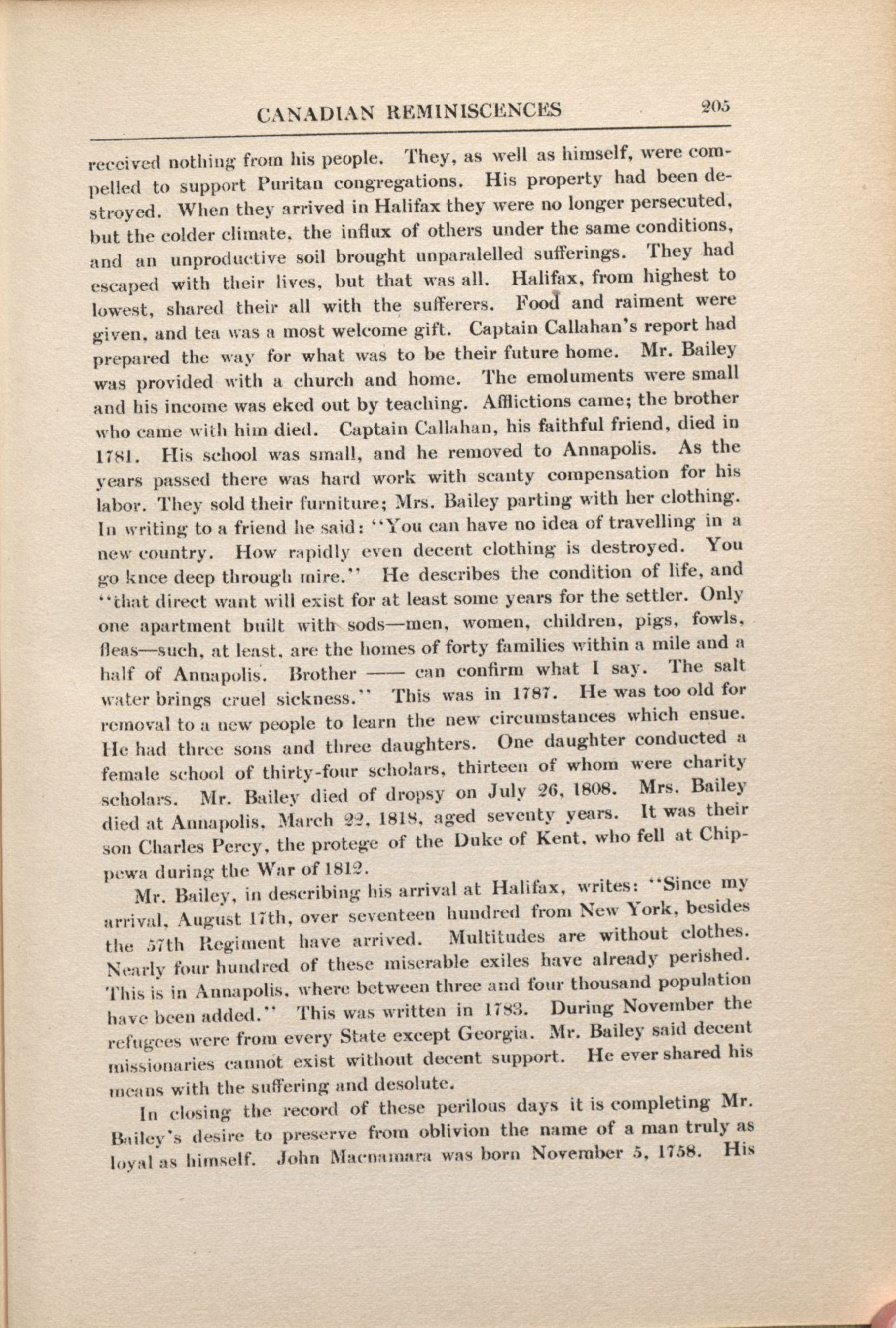 CANADIAN REMINISCENCES 205

received nothing from his people. They, as well as himself, were compelled to support Puritan congregations. His property had been destroyed. When they arrived in Halifax they were no longer persecuted, but the colder climate, the influx of others under the same conditions, and an unproductive soil brought unparalelled sufferings. They had escaped with their lives, but that was all. Halifax, from highest to lowest, shared their all with the sufferers. Food and raiment were given, and tea was a most welcome gift. Captain Callahan's report had prepared the way for what was to be their future home. Mr. Bailey was provided with a church and home. The emoluments were small and his income was eked out by teaching. Afflictions came; the brother who came with him died. Captain Callahan, his faithful friend, died in 1781. His school was small, and he removed to Annapolis. As the years passed there was hard work with scanty compensation for his labor. They sold their furniture; Mrs. Bailey parting with her clothing. In writing to a friend he said: "You can have no idea of travelling in a new country. How rapidly even decent clothing is destroyed. You go knee deep through mire." He describes the condition of life, and "that direct want will exist for at least some years for the settler. Only one apartment built with sods—men, women, children, pigs, fowls, fleas—such, at least, are the homes of forty families within a mile and a half of Annapolis. Brother —— can confirm what I say. The salt water brings cruel sickness." This was in 1787. He was too old for removal to a new people to learn the new circumstances which ensue. He had three sons and three daughters. One daughter conducted a female school of thirty-four scholars, thirteen of whom were charity scholars. Mr. Bailey died of dropsy on July 26, 1808. Mrs. Bailey died at Annapolis, March 22, 1818, aged seventy years. It was their son Charles Percy, the protege of the Duke of Kent, who fell at Chippewa during the War of 1812.

Mr. Bailey, in describing his arrival at Halifax, writes: "Since my arrival, August 17th, over seventeen hundred from New York, besides the 57th Regiment have arrived. Multitudes are without clothes. Nearly four hundred of these miserable exiles have already perished. This is in Annapolis, where between three and four thousand population have been added." This was written in 1783. During November the refugees were from every State except Georgia. Mr. Bailey said decent missionaries cannot exist without decent support. He ever shared his means with the suffering and desolute.

In closing the record of these perilous days it is completing Mr. Bailey's desire to preserve from oblivion the name of a man truly as loyal as himself. John Macnamara was born November 5, 1758. His